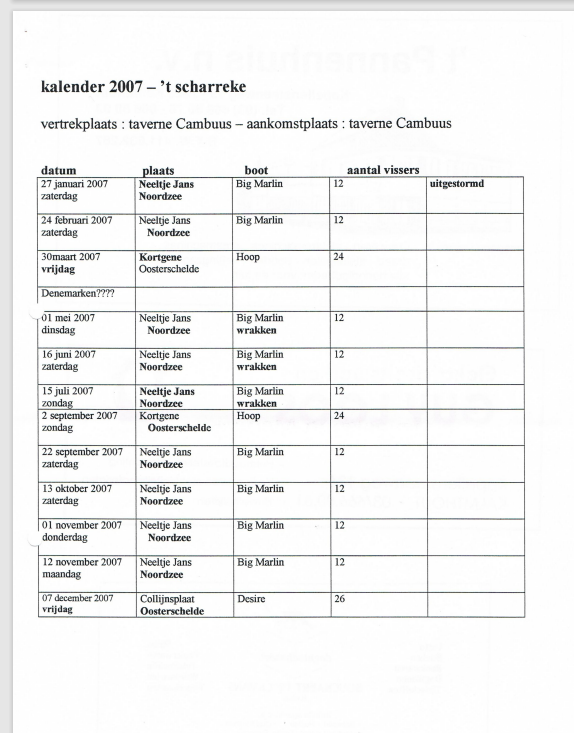 kalender 2007 – 't scharreke

vertrekplaats : taverne Cambuus – aankomstplaats : taverne Cambuus

| datum | plaats | boot | aantal vissers | |
|---|---|---|---|---|
| 27 januari 2007 zaterdag | Neeltje Jans Noordzee | Big Marlin | 12 | uitgestormd |
| 24 februari 2007 zaterdag | Neeltje Jans Noordzee | Big Marlin | 12 | |
| 30maart 2007 vrijdag | Kortgene Oosterschelde | Hoop | 24 | |
| Denemarken???? | | | | |
| 01 mei 2007 dinsdag | Neeltje Jans Noordzee | Big Marlin wrakken | 12 | |
| 16 juni 2007 zaterdag | Neeltje Jans Noordzee | Big Marlin wrakken | 12 | |
| 15 juli 2007 zondag | Neeltje Jans Noordzee | Big Marlin wrakken | 12 | |
| 2 september 2007 zondag | Kortgene Oosterschelde | Hoop | 24 | |
| 22 september 2007 zaterdag | Neeltje Jans Noordzee | Big Marlin | 12 | |
| 13 oktober 2007 zaterdag | Neeltje Jans Noordzee | Big Marlin | 12 | |
| 01 november 2007 donderdag | Neeltje Jans Noordzee | Big Marlin | 12 | |
| 12 november 2007 maandag | Neeltje Jans Noordzee | Big Marlin | 12 | |
| 07 december 2007 vrijdag | Collijnsplaat Oosterschelde | Desire | 26 | |